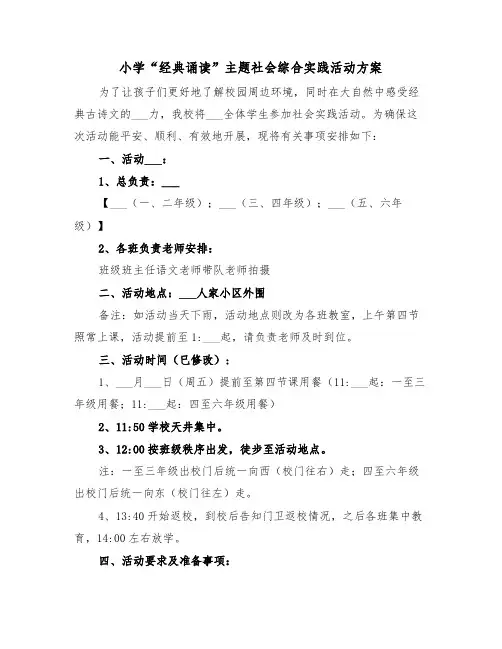 小学“经典诵读”主题社会综合实践活动方案

为了让孩子们更好地了解校园周边环境，同时在大自然中感受经典古诗文的___力，我校将___全体学生参加社会实践活动。为确保这次活动能平安、顺利、有效地开展，现将有关事项安排如下：

一、活动___：

1、总负责：___

【___（一、二年级）；___（三、四年级）；___（五、六年级）】

2、各班负责老师安排：

班级班主任语文老师带队老师拍摄

二、活动地点：___人家小区外围

备注：如活动当天下雨，活动地点则改为各班教室，上午第四节照常上课，活动提前至1:___起，请负责老师及时到位。

三、活动时间（已修改）：

1、___月___日（周五）提前至第四节课用餐（11:___起：一至三年级用餐；11:___起：四至六年级用餐）

2、11:50学校天井集中。

3、12:00按班级秩序出发，徒步至活动地点。

注：一至三年级出校门后统一向西（校门往右）走；四至六年级出校门后统一向东（校门往左）走。

4、13:40开始返校，到校后告知门卫返校情况，之后各班集中教育，14:00左右放学。

四、活动要求及准备事项：